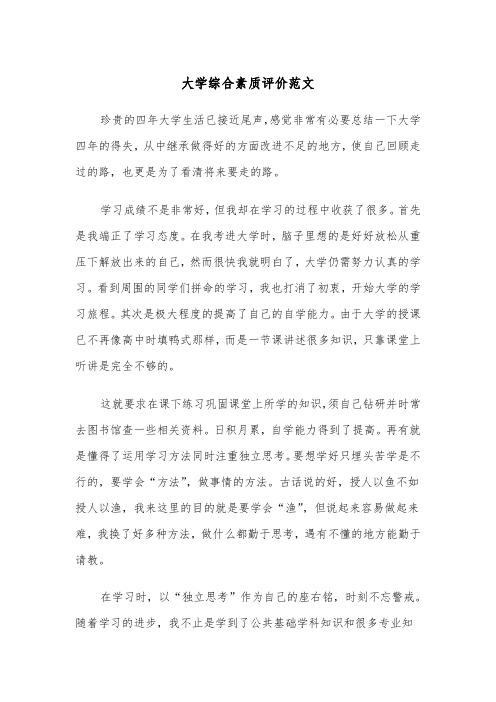 大学综合素质评价范文

珍贵的四年大学生活已接近尾声,感觉非常有必要总结一下大学四年的得失，从中继承做得好的方面改进不足的地方，使自己回顾走过的路，也更是为了看清将来要走的路。

学习成绩不是非常好，但我却在学习的过程中收获了很多。首先是我端正了学习态度。在我考进大学时，脑子里想的是好好放松从重压下解放出来的自己，然而很快我就明白了，大学仍需努力认真的学习。看到周围的同学们拼命的学习，我也打消了初衷，开始大学的学习旅程。其次是极大程度的提高了自己的自学能力。由于大学的授课已不再像高中时填鸭式那样，而是一节课讲述很多知识，只靠课堂上听讲是完全不够的。

这就要求在课下练习巩固课堂上所学的知识,须自己钻研并时常去图书馆查一些相关资料。日积月累，自学能力得到了提高。再有就是懂得了运用学习方法同时注重独立思考。要想学好只埋头苦学是不行的，要学会“方法”，做事情的方法。古话说的好，授人以鱼不如授人以渔，我来这里的目的就是要学会“渔”，但说起来容易做起来难，我换了好多种方法，做什么都勤于思考，遇有不懂的地方能勤于请教。

在学习时，以“独立思考”作为自己的座右铭，时刻不忘警戒。随着学习的进步，我不止是学到了公共基础学科知识和很多专业知